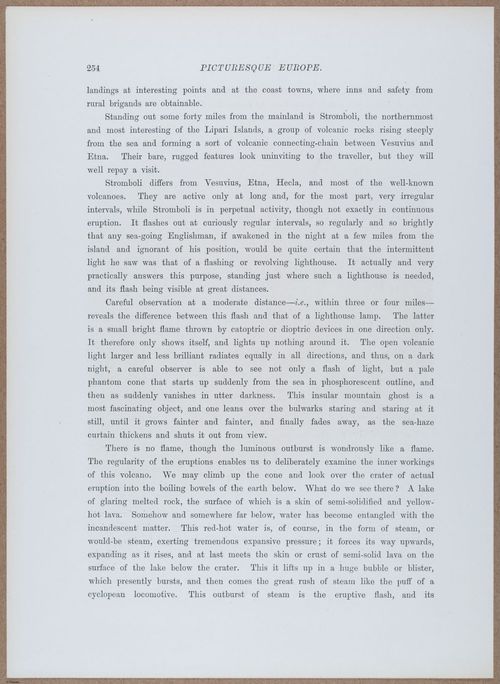 254 PICTURESQUE EUROPE.

landings at interesting points and at the coast towns, where inns and safety from rural brigands are obtainable.

Standing out some forty miles from the mainland is Stromboli, the northernmost and most interesting of the Lipari Islands, a group of volcanic rocks rising steeply from the sea and forming a sort of volcanic connecting-chain between Vesuvius and Etna. Their bare, rugged features look uninviting to the traveller, but they will well repay a visit.

Stromboli differs from Vesuvius, Etna, Hecla, and most of the well-known volcanoes. They are active only at long and, for the most part, very irregular intervals, while Stromboli is in perpetual activity, though not exactly in continuous eruption. It flashes out at curiously regular intervals, so regularly and so brightly that any sea-going Englishman, if awakened in the night at a few miles from the island and ignorant of his position, would be quite certain that the intermittent light he saw was that of a flashing or revolving lighthouse. It actually and very practically answers this purpose, standing just where such a lighthouse is needed, and its flash being visible at great distances.

Careful observation at a moderate distance—i.e., within three or four miles—reveals the difference between this flash and that of a lighthouse lamp. The latter is a small bright flame thrown by catoptric or dioptric devices in one direction only. It therefore only shows itself, and lights up nothing around it. The open volcanic light larger and less brilliant radiates equally in all directions, and thus, on a dark night, a careful observer is able to see not only a flash of light, but a pale phantom cone that starts up suddenly from the sea in phosphorescent outline, and then as suddenly vanishes in utter darkness. This insular mountain ghost is a most fascinating object, and one leans over the bulwarks staring and staring at it still, until it grows fainter and fainter, and finally fades away, as the sea-haze curtain thickens and shuts it out from view.

There is no flame, though the luminous outburst is wondrously like a flame. The regularity of the eruptions enables us to deliberately examine the inner workings of this volcano. We may climb up the cone and look over the crater of actual eruption into the boiling bowels of the earth below. What do we see there? A lake of glaring melted rock, the surface of which is a skin of semi-solidified and yellow-hot lava. Somehow and somewhere far below, water has become entangled with the incandescent matter. This red-hot water is, of course, in the form of steam, or would-be steam, exerting tremendous expansive pressure; it forces its way upwards, expanding as it rises, and at last meets the skin or crust of semi-solid lava on the surface of the lake below the crater. This it lifts up in a huge bubble or blister, which presently bursts, and then comes the great rush of steam like the puff of a cyclopean locomotive. This outburst of steam is the eruptive flash, and its